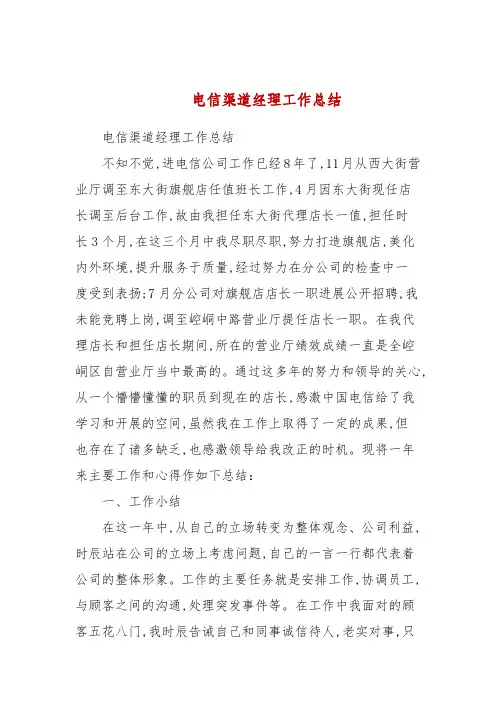 电信渠道经理工作总结

电信渠道经理工作总结

不知不觉，进电信公司工作已经8年了，11月从西大街营业厅调至东大街旗舰店任值班长工作，4月因东大街现任店长调至后台工作，故由我担任东大街代理店长一值，担任时长3个月，在这三个月中我尽职尽职，努力打造旗舰店，美化内外环境，提升服务于质量，经过努力在分公司的检查中一度受到表扬；7月分公司对旗舰店店长一职进展公开招聘，我未能竞聘上岗，调至崆峒中路营业厅提任店长一职。在我代理店长和担任店长期间，所在的营业厅绩效成绩一直是全崆峒区自营业厅当中最高的。通过这多年的努力和领导的关心，从一个懵懵懂懂的职员到现在的店长，感激中国电信给了我学习和开展的空间，虽然我在工作上取得了一定的成果，但也存在了诸多缺乏，也感激领导给我改正的时机。现将一年来主要工作和心得作如下总结：

一、工作小结

在这一年中，从自己的立场转变为整体观念、公司利益，时辰站在公司的立场上考虑问题，自己的一言一行都代表着公司的整体形象。工作的主要任务就是安排工作，协调员工，与顾客之间的沟通，处理突发事件等。在工作中我面对的顾客五花八门，我时辰告诫自己和同事诚信待人，老实对事，只